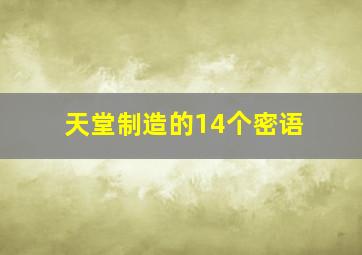 天堂制造的14个密语